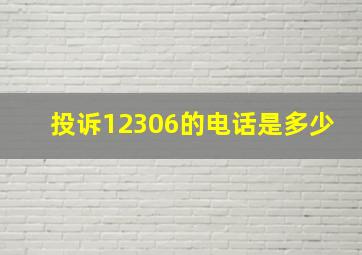 投诉12306的电话是多少